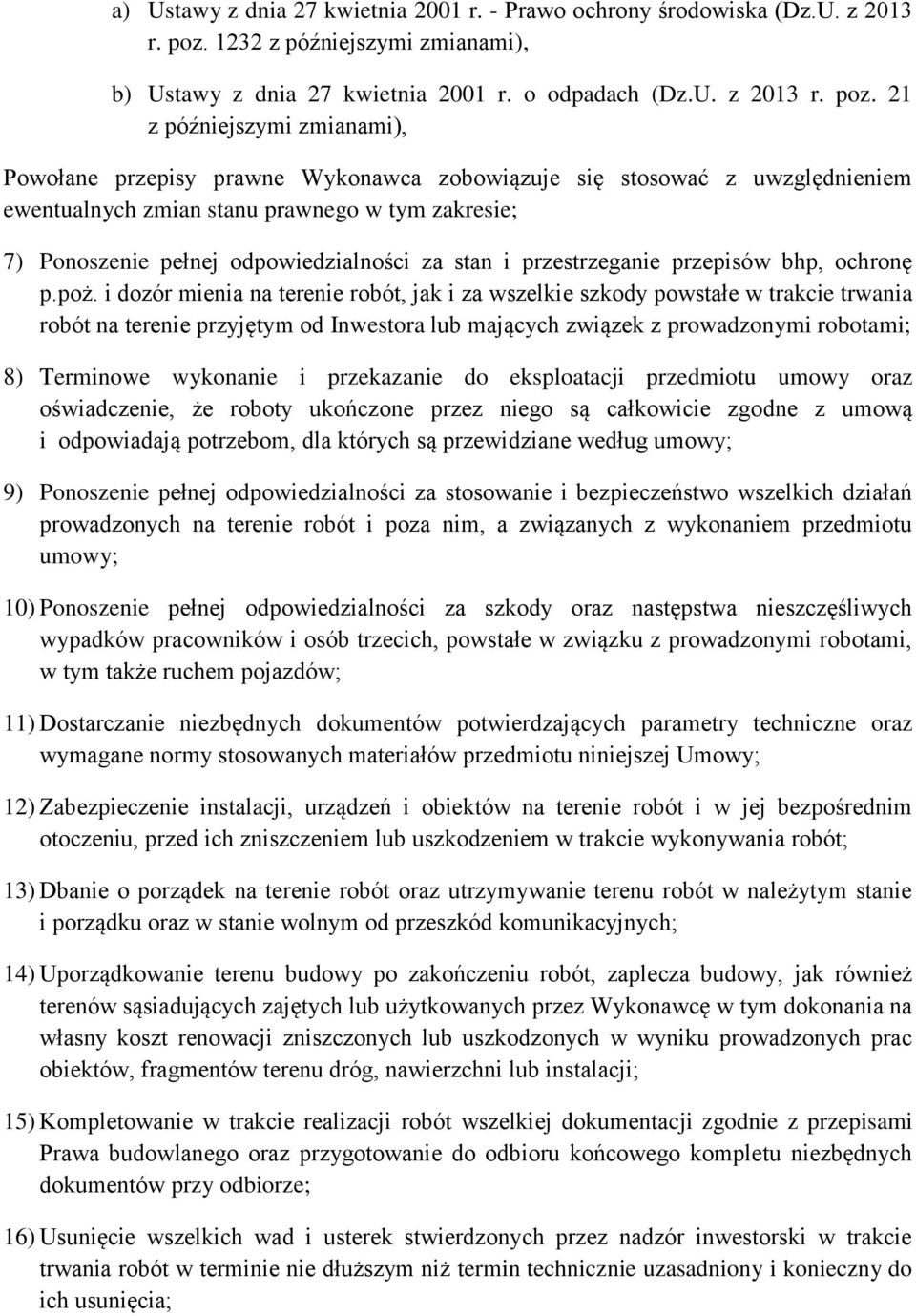 a) Ustawy z dnia 27 kwietnia 2001 r. - Prawo ochrony środowiska (Dz.U. z 2013 r. poz. 1232 z późniejszymi zmianami),

b) Ustawy z dnia 27 kwietnia 2001 r. o odpadach (Dz.U. z 2013 r. poz. 21 z późniejszymi zmianami),

Powołane przepisy prawne Wykonawca zobowiązuje się stosować z uwzględnieniem ewentualnych zmian stanu prawnego w tym zakresie;

7) Ponoszenie pełnej odpowiedzialności za stan i przestrzeganie przepisów bhp, ochronę p.poż. i dozór mienia na terenie robót, jak i za wszelkie szkody powstałe w trakcie trwania robót na terenie przyjętym od Inwestora lub mających związek z prowadzonymi robotami;

8) Terminowe wykonanie i przekazanie do eksploatacji przedmiotu umowy oraz oświadczenie, że roboty ukończone przez niego są całkowicie zgodne z umową i odpowiadają potrzebom, dla których są przewidziane według umowy;

9) Ponoszenie pełnej odpowiedzialności za stosowanie i bezpieczeństwo wszelkich działań prowadzonych na terenie robót i poza nim, a związanych z wykonaniem przedmiotu umowy;

10) Ponoszenie pełnej odpowiedzialności za szkody oraz następstwa nieszczęśliwych wypadków pracowników i osób trzecich, powstałe w związku z prowadzonymi robotami, w tym także ruchem pojazdów;

11) Dostarczanie niezbędnych dokumentów potwierdzających parametry techniczne oraz wymagane normy stosowanych materiałów przedmiotu niniejszej Umowy;

12) Zabezpieczenie instalacji, urządzeń i obiektów na terenie robót i w jej bezpośrednim otoczeniu, przed ich zniszczeniem lub uszkodzeniem w trakcie wykonywania robót;

13) Dbanie o porządek na terenie robót oraz utrzymywanie terenu robót w należytym stanie i porządku oraz w stanie wolnym od przeszkód komunikacyjnych;

14) Uporządkowanie terenu budowy po zakończeniu robót, zaplecza budowy, jak również terenów sąsiadujących zajętych lub użytkowanych przez Wykonawcę w tym dokonania na własny koszt renowacji zniszczonych lub uszkodzonych w wyniku prowadzonych prac obiektów, fragmentów terenu dróg, nawierzchni lub instalacji;

15) Kompletowanie w trakcie realizacji robót wszelkiej dokumentacji zgodnie z przepisami Prawa budowlanego oraz przygotowanie do odbioru końcowego kompletu niezbędnych dokumentów przy odbiorze;

16) Usunięcie wszelkich wad i usterek stwierdzonych przez nadzór inwestorski w trakcie trwania robót w terminie nie dłuższym niż termin technicznie uzasadniony i konieczny do ich usunięcia;